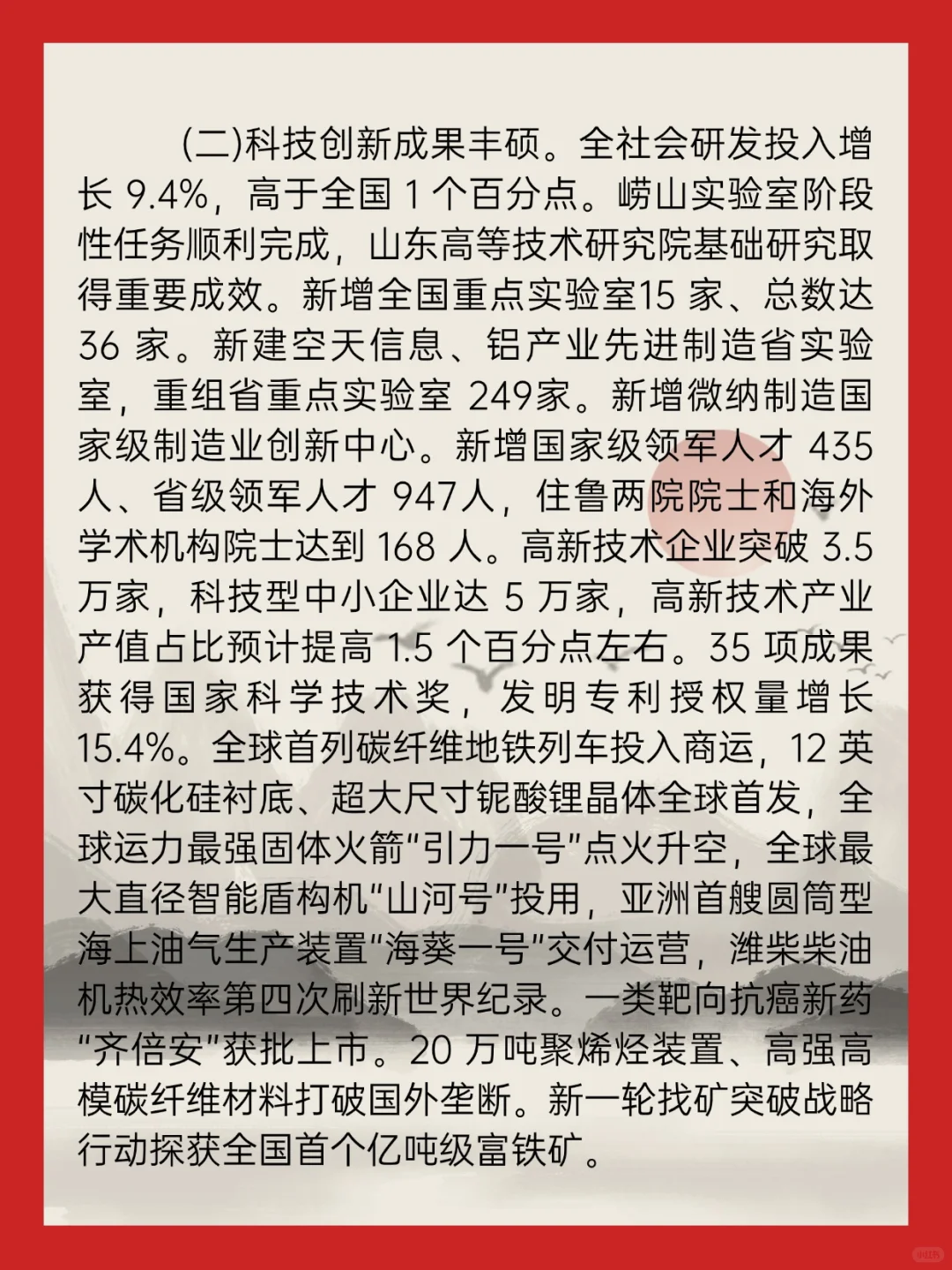 (二)科技创新成果丰硕。全社会研发投入增长 9.4%，高于全国 1 个百分点。崂山实验室阶段性任务顺利完成，山东高等技术研究院基础研究取得重要成效。新增全国重点实验室15 家、总数达 36 家。新建空天信息、铝产业先进制造省实验室，重组省重点实验室 249家。新增微纳制造国家级制造业创新中心。新增国家级领军人才 435 人、省级领军人才 947人，住鲁两院院士和海外学术机构院士达到 168 人。高新技术企业突破 3.5 万家，科技型中小企业达 5 万家，高新技术产业产值占比预计提高 1.5 个百分点左右。35 项成果获得国家科学技术奖，发明专利授权量增长 15.4%。全球首列碳纤维地铁列车投入商运，12 英寸碳化硅衬底、超大尺寸铌酸锂晶体全球首发，全球运力最强固体火箭“引力一号”点火升空，全球最大直径智能盾构机“山河号”投用，亚洲首艘圆筒型海上油气生产装置“海葵一号”交付运营，潍柴柴油机热效率第四次刷新世界纪录。一类靶向抗癌新药“齐倍安”获批上市。20 万吨聚烯烃装置、高强高模碳纤维材料打破国外垄断。新一轮找矿突破战略行动探获全国首个亿吨级富铁矿。